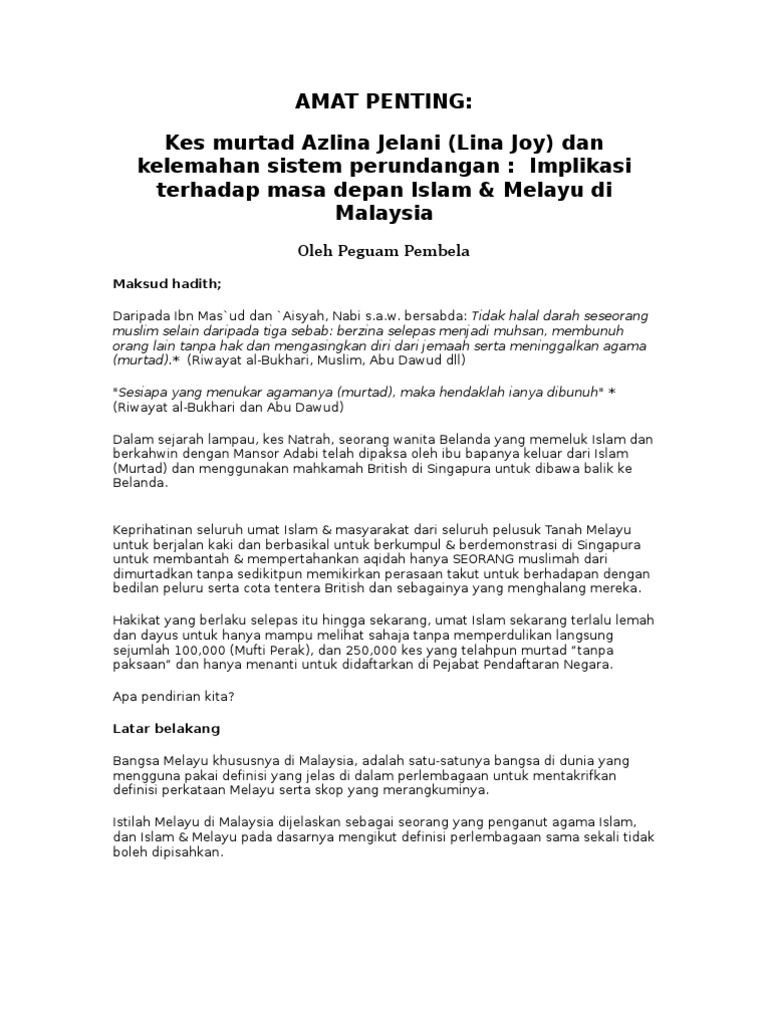 AMAT PENTING:

Kes murtad Azlina Jelani (Lina Joy) dan kelemahan sistem perundangan : Implikasi terhadap masa depan Islam & Melayu di Malaysia

Oleh Peguam Pembela

Maksud hadith;

Daripada Ibn Mas`ud dan `Aisyah, Nabi s.a.w. bersabda: Tidak halal darah seseorang muslim selain daripada tiga sebab: berzina selepas menjadi muhsan, membunuh orang lain tanpa hak dan mengasingkan diri dari jemaah serta meninggalkan agama (murtad).* (Riwayat al-Bukhari, Muslim, Abu Dawud dll)

"Sesiapa yang menukar agamanya (murtad), maka hendaklah ianya dibunuh" * (Riwayat al-Bukhari dan Abu Dawud)

Dalam sejarah lampau, kes Natrah, seorang wanita Belanda yang memeluk Islam dan berkahwin dengan Mansor Adabi telah dipaksa oleh ibu bapanya keluar dari Islam (Murtad) dan menggunakan mahkamah British di Singapura untuk dibawa balik ke Belanda.

Keprihatinan seluruh umat Islam & masyarakat dari seluruh pelusuk Tanah Melayu untuk berjalan kaki dan berbasikal untuk berkumpul & berdemonstrasi di Singapura untuk membantah & mempertahankan aqidah hanya SEORANG muslimah dari dimurtadkan tanpa sedikitpun memikirkan perasaan takut untuk berhadapan dengan bedilan peluru serta cota tentera British dan sebagainya yang menghalang mereka.

Hakikat yang berlaku selepas itu hingga sekarang, umat Islam sekarang terlalu lemah dan dayus untuk hanya mampu melihat sahaja tanpa memperdulikan langsung sejumlah 100,000 (Mufti Perak), dan 250,000 kes yang telahpun murtad "tanpa paksaan" dan hanya menanti untuk didaftarkan di Pejabat Pendaftaran Negara.

Apa pendirian kita?

Latar belakang

Bangsa Melayu khususnya di Malaysia, adalah satu-satunya bangsa di dunia yang mengguna pakai definisi yang jelas di dalam perlembagaan untuk mentakrifkan definisi perkataan Melayu serta skop yang merangkuminya.

Istilah Melayu di Malaysia dijelaskan sebagai seorang yang penganut agama Islam, dan Islam & Melayu pada dasarnya mengikut definisi perlembagaan sama sekali tidak boleh dipisahkan.